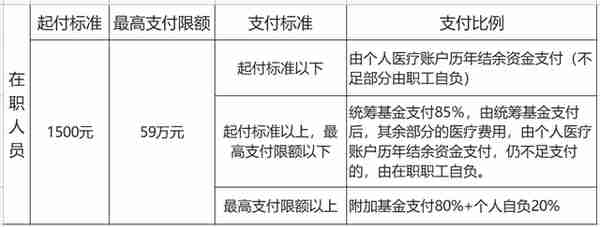 |  | 起付标准 | 最高支付限额 | 支付标准 | 支付比例 |
|---|---|---|---|---|
| 在职人员 | 1500元 | 59万元 | 起付标准以下 | 由个人医疗账户历年结余资金支付（不足部分由职工自负） |
|  |  |  | 起付标准以上，最高支付限额以下 | 统筹基金支付85%，由统筹基金支付后，其余部分的医疗费用，由个人医疗账户历年结余资金支付，仍不足支付的，由在职职工自负。 |
|  |  |  | 最高支付限额以上 | 附加基金支付80%+个人自负20% |